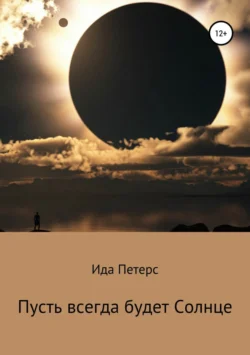 12+

Ида Петерс

Пусть всегда будет Солнце